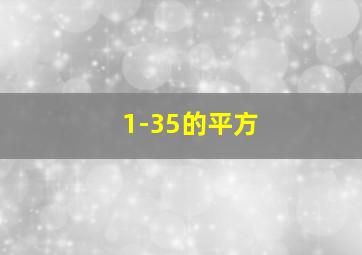 1-35的平方